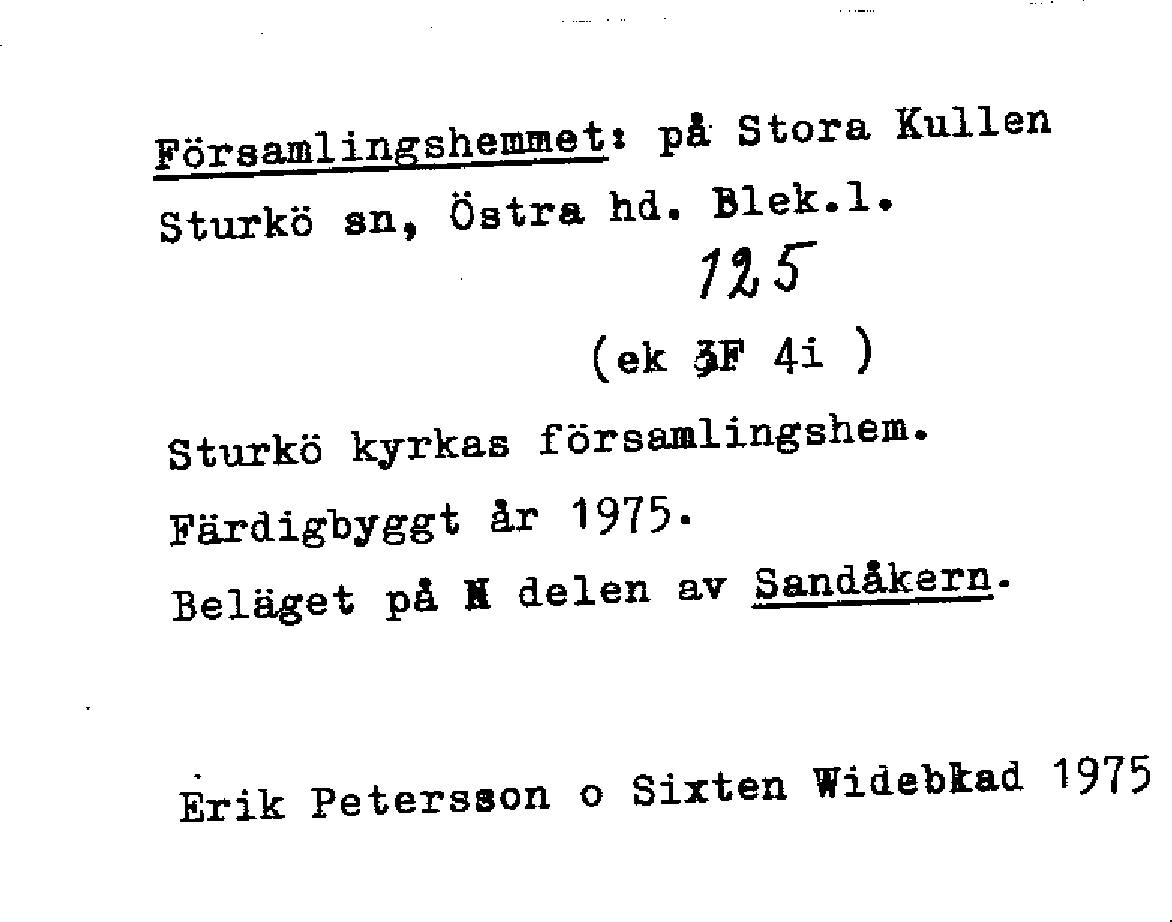 Församlingshemmet: på Stora Kullen
Sturkö sn, Östra hd. Blek.l.

125

(ek 3F 4i )

Sturkö kyrkas församlingshem.
Färdigbyggt år 1975.
Beläget på N delen av Sandåkern.

Erik Petersson o Sixten Widebkad 1975